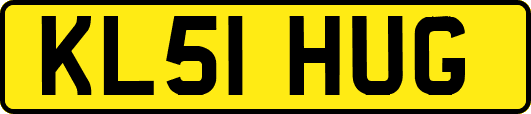 KL51 HUG